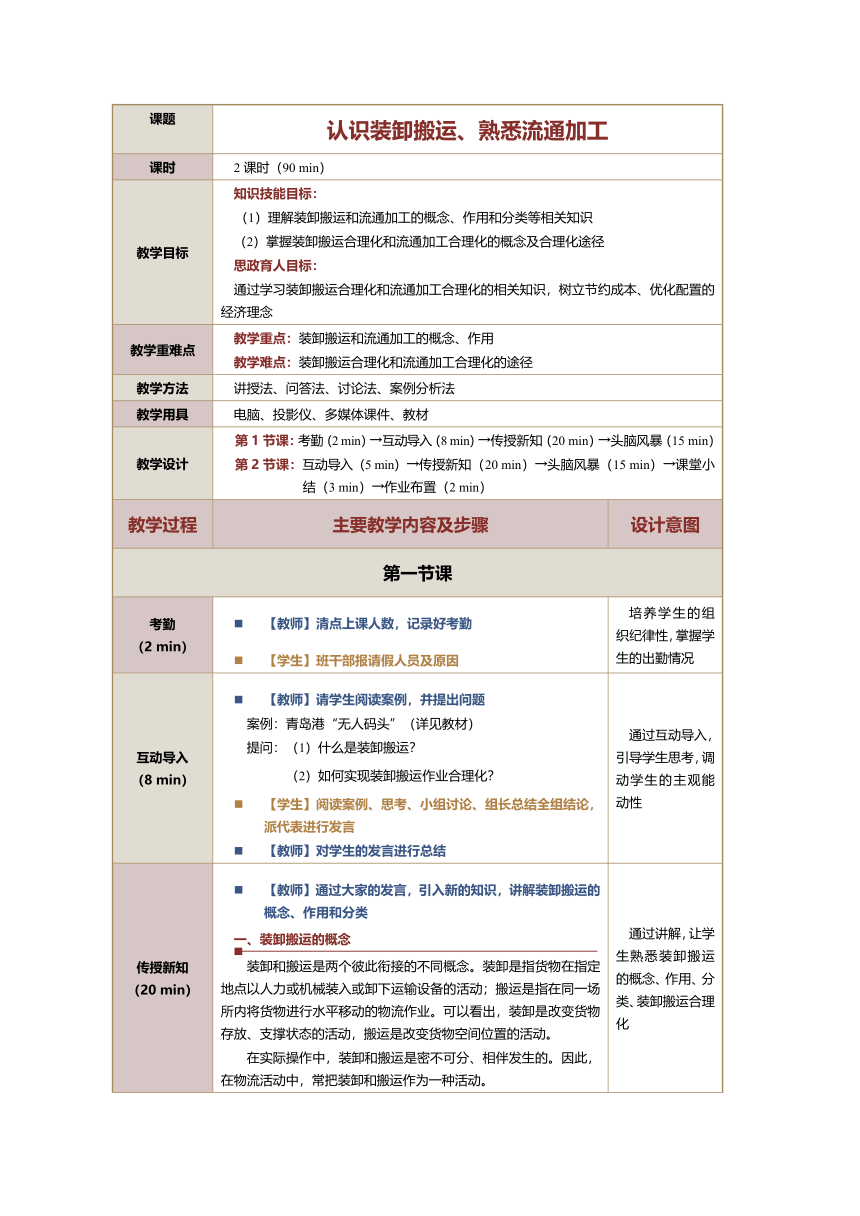 | 课题 | 认识装卸搬运、熟悉流通加工 | |
|---|---|---|
| 课时 | 2 课时（90 min） | |
| 教学目标 | 知识技能目标：<br>（1）理解装卸搬运和流通加工的概念、作用和分类等相关知识<br>（2）掌握装卸搬运合理化和流通加工合理化的概念及合理化途径<br>思政育人目标：<br>通过学习装卸搬运合理化和流通加工合理化的相关知识，树立节约成本、优化配置的经济理念 | |
| 教学重难点 | 教学重点：装卸搬运和流通加工的概念、作用<br>教学难点：装卸搬运合理化和流通加工合理化的途径 | |
| 教学方法 | 讲授法、问答法、讨论法、案例分析法 | |
| 教学用具 | 电脑、投影仪、多媒体课件、教材 | |
| 教学设计 | 第 1 节课：考勤 (2 min) →互动导入 (8 min) →传授新知 (20 min) →头脑风暴 (15 min)<br>第 2 节课：互动导入（5 min）→传授新知（20 min）→头脑风暴（15 min）→课堂小结（3 min）→作业布置（2 min） | |
| 教学过程 | 主要教学内容及步骤 | 设计意图 |
| 第一节课 | | |
| 考勤<br>(2 min) | ■ 【教师】清点上课人数，记录好考勤<br>■ 【学生】班干部报请假人员及原因 | 培养学生的组织纪律性，掌握学生的出勤情况 |
| 互动导入<br>(8 min) | ■ 【教师】请学生阅读案例，并提出问题<br>案例：青岛港“无人码头”（详见教材）<br>提问：（1）什么是装卸搬运？<br>（2）如何实现装卸搬运作业合理化？<br>■ 【学生】阅读案例、思考、小组讨论、组长总结全组结论，派代表进行发言<br>■ 【教师】对学生的发言进行总结 | 通过互动导入，引导学生思考，调动学生的主观能动性 |
| 传授新知<br>(20 min) | ■ 【教师】通过大家的发言，引入新的知识，讲解装卸搬运的概念、作用和分类<br>一、装卸搬运的概念<br>装卸和搬运是两个彼此衔接的不同概念。装卸是指货物在指定地点以人力或机械装入或卸下运输设备的活动；搬运是指在同一场所内将货物进行水平移动的物流作业。可以看出，装卸是改变货物存放、支撑状态的活动，搬运是改变货物空间位置的活动。<br>在实际操作中，装卸和搬运是密不可分、相伴发生的。因此，在物流活动中，常把装卸和搬运作为一种活动。 | 通过讲解，让学生熟悉装卸搬运的概念、作用、分类、装卸搬运合理化 |